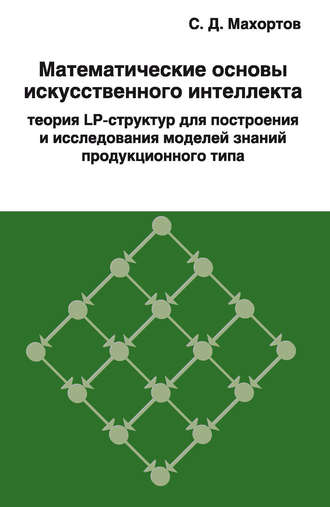 С. Д. Махортов

Математические основы искусственного интеллекта

теория LP-структур для построения и исследования моделей знаний продукционного типа